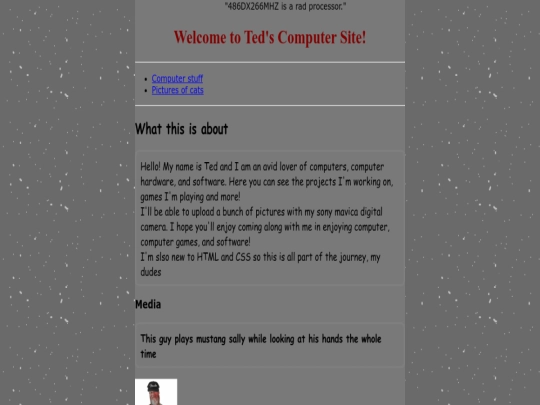 "486DX266MHZ is a rad processor."

Welcome to Ted's Computer Site!

- Computer stuff
- Pictures of cats

What this is about

Hello! My name is Ted and I am an avid lover of computers, computer hardware, and software. Here you can see the projects I'm working on, games I'm playing and more!
I'll be able to upload a bunch of pictures with my sony mavica digital camera. I hope you'll enjoy coming along with me in enjoying computer, computer games, and software!
I'm slso new to HTML and CSS so this is all part of the journey, my dudes

Media

This guy plays mustang sally while looking at his hands the whole time